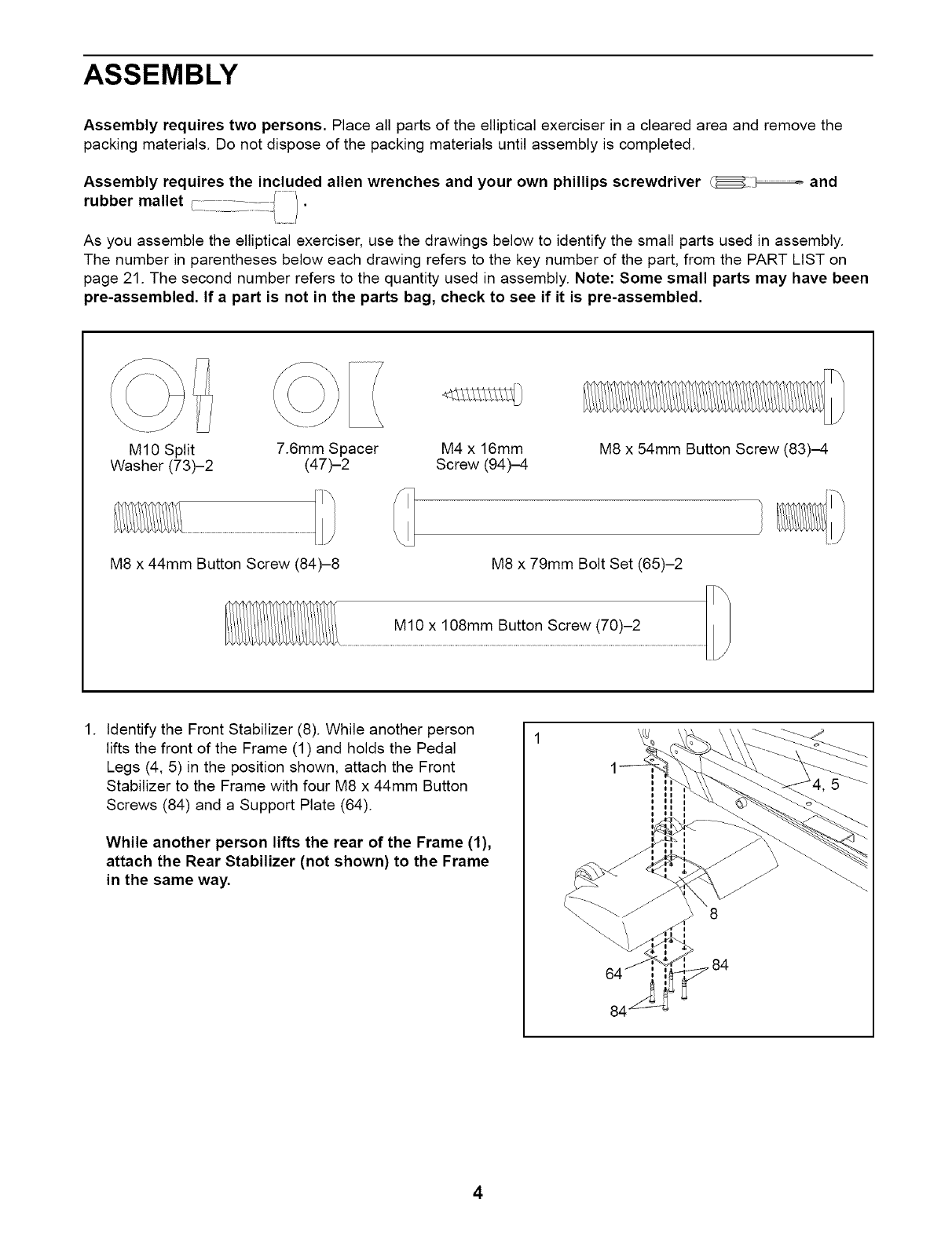 ASSEMBLY

Assembly requires two persons. Place all parts of the elliptical exerciser in a cleared area and remove the packing materials. Do not dispose of the packing materials until assembly is completed.

Assembly requires the included allen wrenches and your own phillips screwdriver and rubber mallet .

As you assemble the elliptical exerciser, use the drawings below to identify the small parts used in assembly. The number in parentheses below each drawing refers to the key number of the part, from the PART LIST on page 21. The second number refers to the quantity used in assembly. Note: Some small parts may have been pre-assembled. If a part is not in the parts bag, check to see if it is pre-assembled.

M10 Split Washer (73)–2

7.6mm Spacer (47)–2

M4 x 16mm Screw (94)–4

M8 x 54mm Button Screw (83)–4

M8 x 44mm Button Screw (84)–8

M8 x 79mm Bolt Set (65)–2

M10 x 108mm Button Screw (70)–2

1. Identify the Front Stabilizer (8). While another person lifts the front of the Frame (1) and holds the Pedal Legs (4, 5) in the position shown, attach the Front Stabilizer to the Frame with four M8 x 44mm Button Screws (84) and a Support Plate (64).

While another person lifts the rear of the Frame (1), attach the Rear Stabilizer (not shown) to the Frame in the same way.

1
1
4, 5
8
64
84
84

4